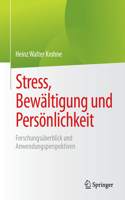 Heinz Walter Krohne

Stress, Bewältigung und Persönlichkeit

Forschungsüberblick und Anwendungsperspektiven

Springer